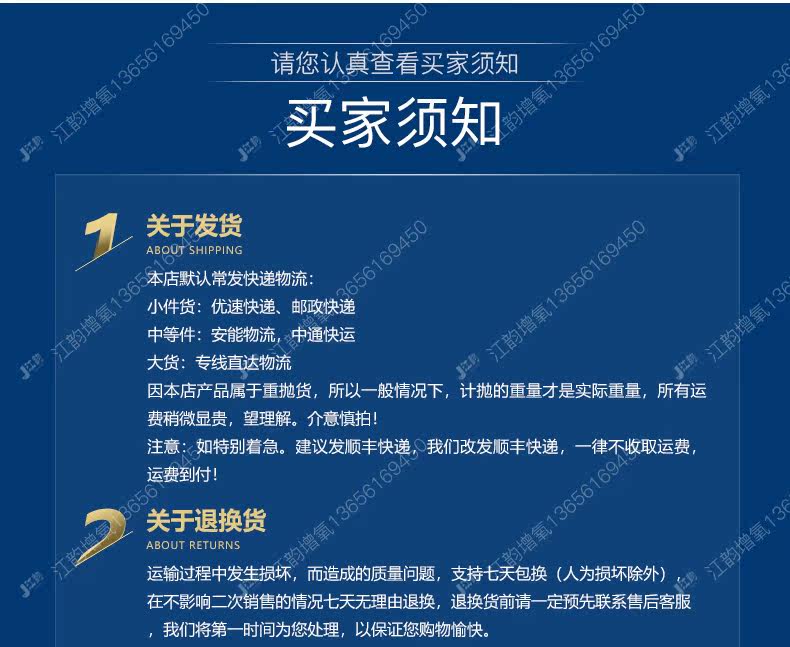 请您认真查看买家须知

买家须知

1

关于发货
ABOUT SHIPPING

本店默认常发快递物流：
小件货：优速快递、邮政快递
中等件：安能物流，中通快运
大货：专线直达物流
因本店产品属于重抛货，所以一般情况下，计抛的重量才是实际重量，所有运费稍微显贵，望理解。介意慎拍！
注意：如特别着急。建议发顺丰快递，我们改发顺丰快递，一律不收取运费，运费到付！

2

关于退换货
ABOUT RETURNS

运输过程中发生损坏，而造成的质量问题，支持七天包换（人为损坏除外），在不影响二次销售的情况七天无理由退换，退换货前请一定预先联系售后客服，我们将第一时间为您处理，以保证您购物愉快。

江韵增氧13656169450